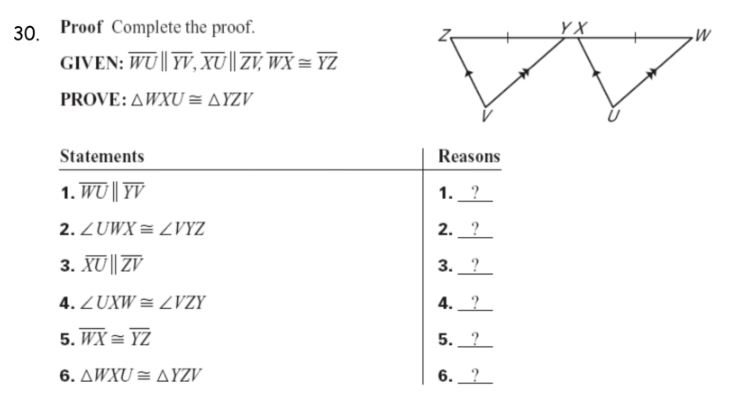 30. **Proof** Complete the proof.

GIVEN: $\overline{WU} \parallel \overline{YV}$, $\overline{XU} \parallel \overline{ZV}$, $\overline{WX} \cong \overline{YZ}$

PROVE: $\triangle WXU \cong \triangle YZV$

Z Y X W

V U

| Statements | Reasons |
|---|---|
| 1. $\overline{WU} \parallel \overline{YV}$ | 1. ? |
| 2. $\angle UWX \cong \angle VYZ$ | 2. ? |
| 3. $\overline{XU} \parallel \overline{ZV}$ | 3. ? |
| 4. $\angle UXW \cong \angle VZY$ | 4. ? |
| 5. $\overline{WX} \cong \overline{YZ}$ | 5. ? |
| 6. $\triangle WXU \cong \triangle YZV$ | 6. ? |